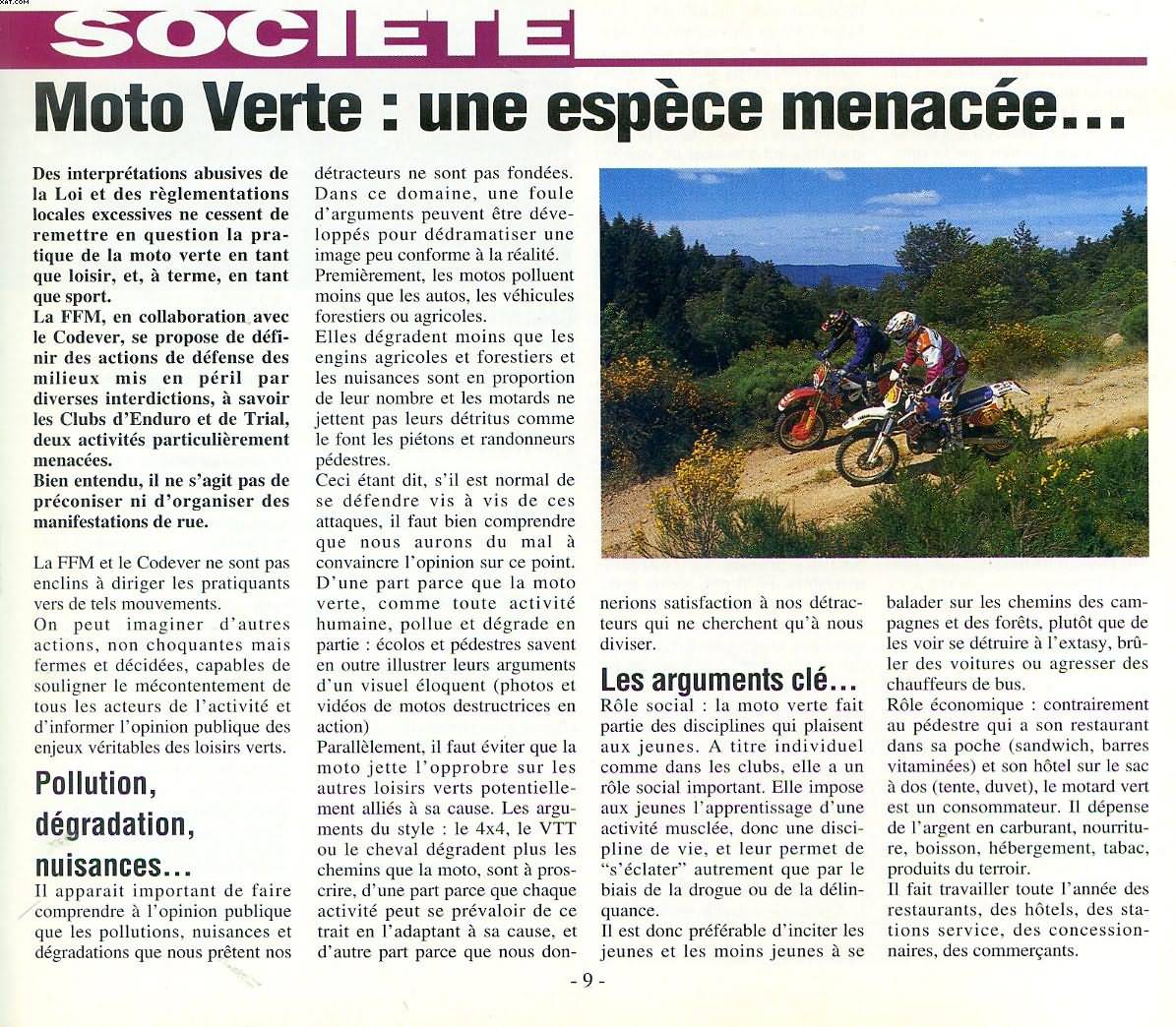 SOCIETE

Moto Verte : une espèce menacée...

Des interprétations abusives de la Loi et des règlementations locales excessives ne cessent de remettre en question la pratique de la moto verte en tant que loisir, et, à terme, en tant que sport.
La FFM, en collaboration avec le Codever, se propose de définir des actions de défense des milieux mis en péril par diverses interdictions, à savoir les Clubs d'Enduro et de Trial, deux activités particulièrement menacées.
Bien entendu, il ne s'agit pas de préconiser ni d'organiser des manifestations de rue.

La FFM et le Codever ne sont pas enclins à diriger les pratiquants vers de tels mouvements.
On peut imaginer d'autres actions, non choquantes mais fermes et décidées, capables de souligner le mécontentement de tous les acteurs de l'activité et d'informer l'opinion publique des enjeux véritables des loisirs verts.

Pollution, dégradation, nuisances...

Il apparait important de faire comprendre à l'opinion publique que les pollutions, nuisances et dégradations que nous prêtent nos détracteurs ne sont pas fondées.
Dans ce domaine, une foule d'arguments peuvent être développés pour dédramatiser une image peu conforme à la réalité.
Premièrement, les motos polluent moins que les autos, les véhicules forestiers ou agricoles.
Elles dégradent moins que les engins agricoles et forestiers et les nuisances sont en proportion de leur nombre et les motards ne jettent pas leurs détritus comme le font les piétons et randonneurs pédestres.
Ceci étant dit, s'il est normal de se défendre vis à vis de ces attaques, il faut bien comprendre que nous aurons du mal à convaincre l'opinion sur ce point.
D'une part parce que la moto verte, comme toute activité humaine, pollue et dégrade en partie : écolos et pédestres savent en outre illustrer leurs arguments d'un visuel éloquent (photos et vidéos de motos destructrices en action)
Parallèlement, il faut éviter que la moto jette l'opprobre sur les autres loisirs verts potentiellement alliés à sa cause. Les arguments du style : le 4x4, le VTT ou le cheval dégradent plus les chemins que la moto, sont à proscrire, d'une part parce que chaque activité peut se prévaloir de ce trait en l'adaptant à sa cause, et d'autre part parce que nous donnerions satisfaction à nos détracteurs qui ne cherchent qu'à nous diviser.

Les arguments clé...

Rôle social : la moto verte fait partie des disciplines qui plaisent aux jeunes. A titre individuel comme dans les clubs, elle a un rôle social important. Elle impose aux jeunes l'apprentissage d'une activité musclée, donc une discipline de vie, et leur permet de "s'éclater" autrement que par le biais de la drogue ou de la délinquance.
Il est donc préférable d'inciter les jeunes et les moins jeunes à se balader sur les chemins des campagnes et des forêts, plutôt que de les voir se détruire à l'extasy, brûler des voitures ou agresser des chauffeurs de bus.
Rôle économique : contrairement au pédestre qui a son restaurant dans sa poche (sandwich, barres vitaminées) et son hôtel sur le sac à dos (tente, duvet), le motard vert est un consommateur. Il dépense de l'argent en carburant, nourriture, boisson, hébergement, tabac, produits du terroir.
Il fait travailler toute l'année des restaurants, des hôtels, des stations service, des concessionnaires, des commerçants.

- 9 -